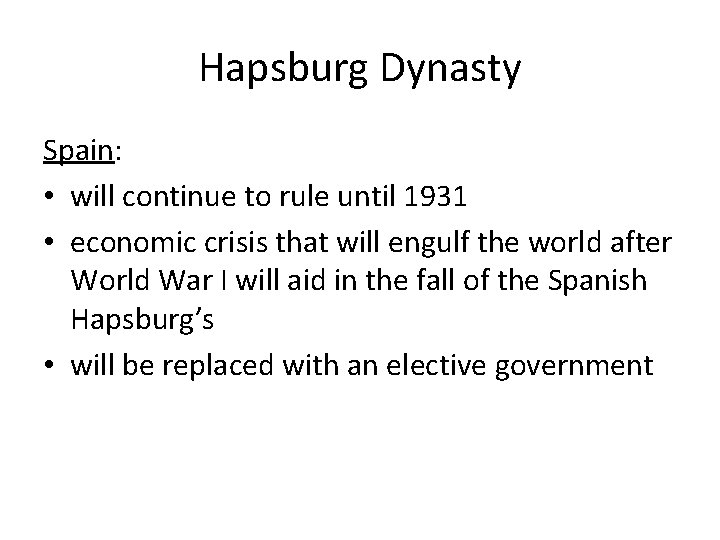 Hapsburg Dynasty

Spain:

• will continue to rule until 1931
• economic crisis that will engulf the world after World War I will aid in the fall of the Spanish Hapsburg's
• will be replaced with an elective government